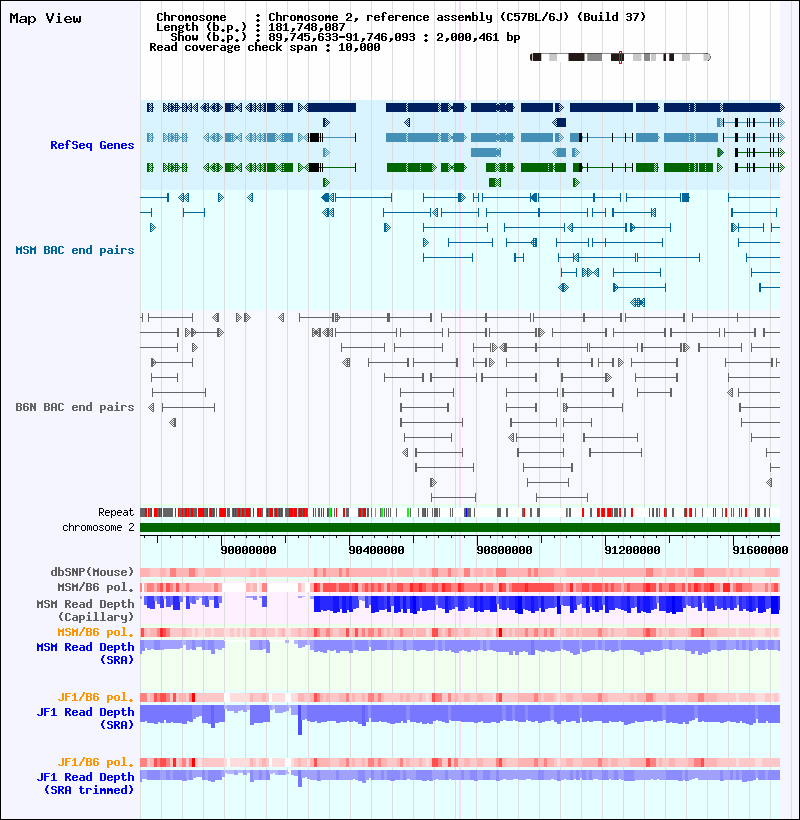 Map View

Chromosome : Chromosome 2, reference assembly (C57BL/6J) (Build 37)
Length (b.p.) : 181,748,087
Show (b.p.) : 89,745,633-91,746,093 : 2,000,461 bp
Read coverage check span : 10,000

RefSeq Genes

MSM BAC end pairs

B6N BAC end pairs

Repeat
chromosome 2

90000000 90400000 90800000 91200000 91600000

dbSNP(Mouse)
MSM/B6 pol.
MSM Read Depth (Capillary)
MSM/B6 pol.
MSM Read Depth (SRA)

JF1/B6 pol.
JF1 Read Depth (SRA)

JF1/B6 pol.
JF1 Read Depth (SRA trimmed)